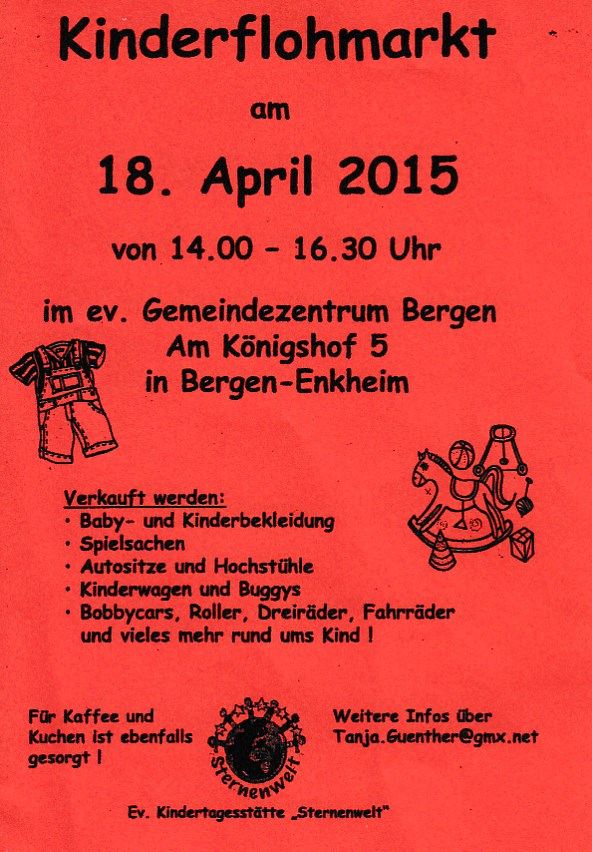 Kinderflohmarkt

am

18. April 2015

von 14.00 - 16.30 Uhr

im ev. Gemeindezentrum Bergen
Am Königshof 5
in Bergen-Enkheim

Verkauft werden:
• Baby- und Kinderbekleidung
• Spielsachen
• Autositze und Hochstühle
• Kinderwagen und Buggys
• Bobbycars, Roller, Dreiräder, Fahrräder und vieles mehr rund ums Kind !

Für Kaffee und Kuchen ist ebenfalls gesorgt !

Sternenwelt

Weitere Infos über Tanja.Guenther@gmx.net

Ev. Kindertagesstätte „Sternenwelt"